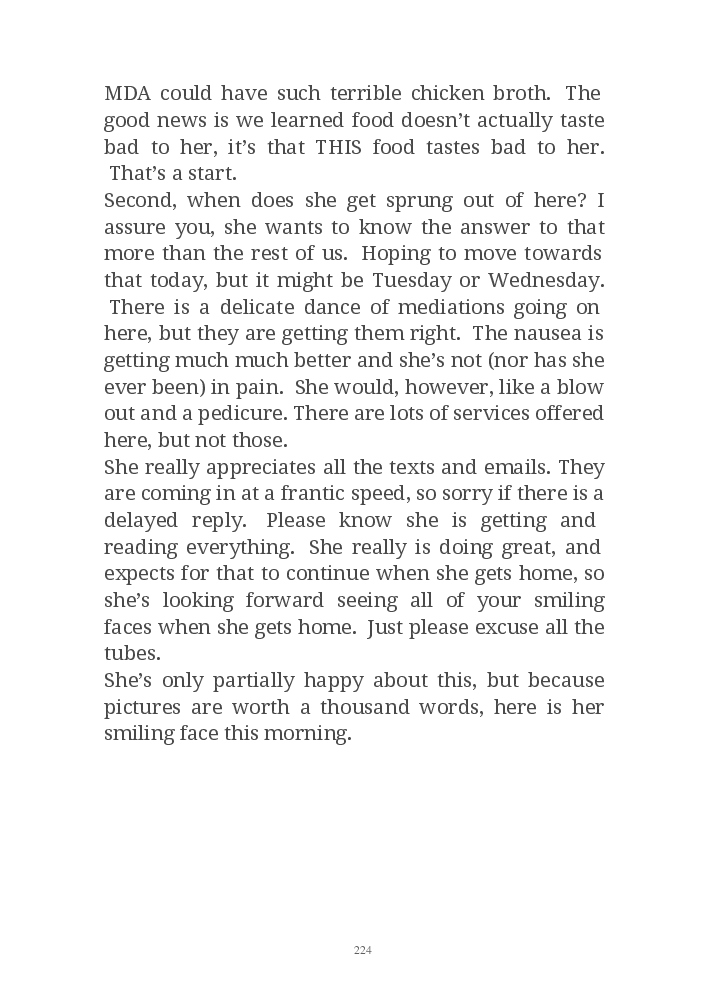 MDA could have such terrible chicken broth. The good news is we learned food doesn't actually taste bad to her, it's that THIS food tastes bad to her. That's a start.
Second, when does she get sprung out of here? I assure you, she wants to know the answer to that more than the rest of us. Hoping to move towards that today, but it might be Tuesday or Wednesday. There is a delicate dance of mediations going on here, but they are getting them right. The nausea is getting much much better and she's not (nor has she ever been) in pain. She would, however, like a blow out and a pedicure. There are lots of services offered here, but not those.
She really appreciates all the texts and emails. They are coming in at a frantic speed, so sorry if there is a delayed reply. Please know she is getting and reading everything. She really is doing great, and expects for that to continue when she gets home, so she's looking forward seeing all of your smiling faces when she gets home. Just please excuse all the tubes.
She's only partially happy about this, but because pictures are worth a thousand words, here is her smiling face this morning.

224